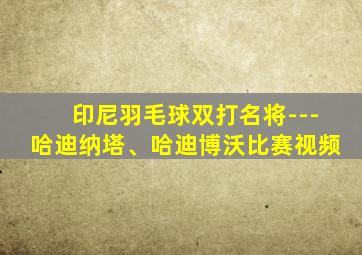 印尼羽毛球双打名将---
哈迪纳塔、哈迪博沃比赛视频